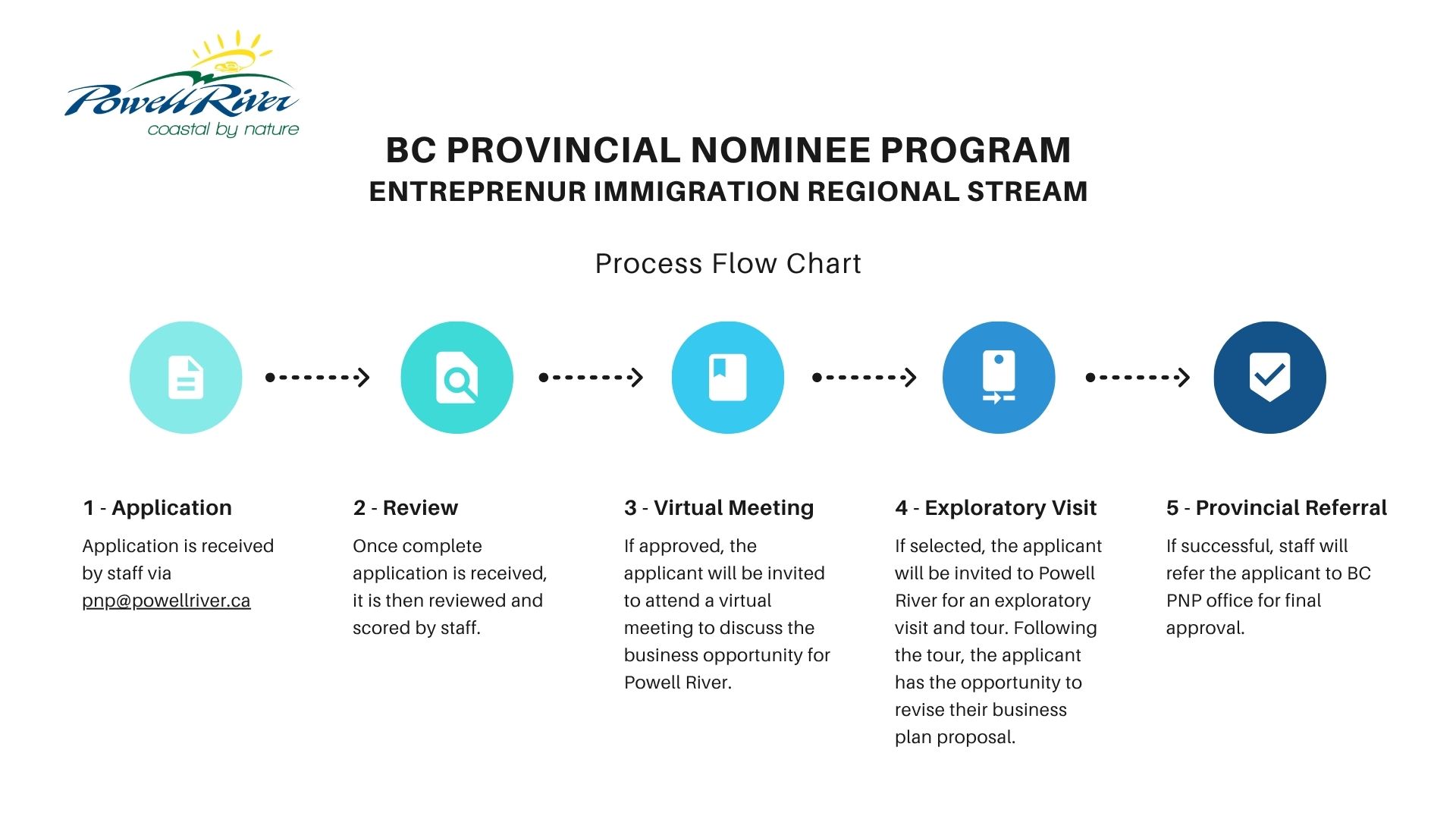 Powell River
coastal by nature

BC PROVINCIAL NOMINEE PROGRAM
ENTREPRENUR IMMIGRATION REGIONAL STREAM

Process Flow Chart

1 - Application
Application is received by staff via pnp@powellriver.ca

2 - Review
Once complete application is received, it is then reviewed and scored by staff.

3 - Virtual Meeting
If approved, the applicant will be invited to attend a virtual meeting to discuss the business opportunity for Powell River.

4 - Exploratory Visit
If selected, the applicant will be invited to Powell River for an exploratory visit and tour. Following the tour, the applicant has the opportunity to revise their business plan proposal.

5 - Provincial Referral
If successful, staff will refer the applicant to BC PNP office for final approval.